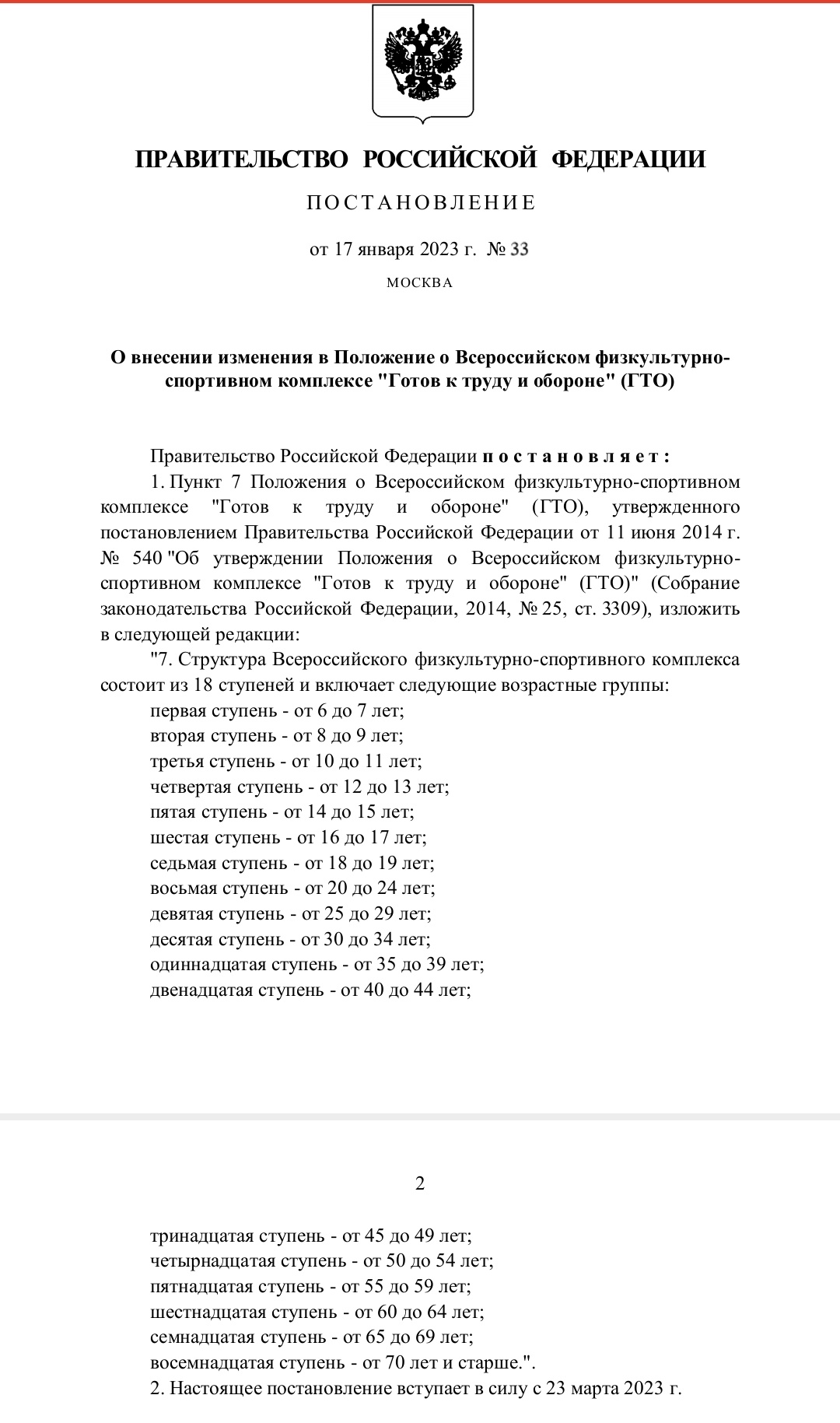 ПРАВИТЕЛЬСТВО РОССИЙСКОЙ ФЕДЕРАЦИИ

ПОСТАНОВЛЕНИЕ

от 17 января 2023 г. № 33

МОСКВА

О внесении изменения в Положение о Всероссийском физкультурно-спортивном комплексе "Готов к труду и обороне" (ГТО)

Правительство Российской Федерации постановляет:

1. Пункт 7 Положения о Всероссийском физкультурно-спортивном комплексе "Готов к труду и обороне" (ГТО), утвержденного постановлением Правительства Российской Федерации от 11 июня 2014 г. № 540 "Об утверждении Положения о Всероссийском физкультурно-спортивном комплексе "Готов к труду и обороне" (ГТО)" (Собрание законодательства Российской Федерации, 2014, № 25, ст. 3309), изложить в следующей редакции:

"7. Структура Всероссийского физкультурно-спортивного комплекса состоит из 18 ступеней и включает следующие возрастные группы:

первая ступень - от 6 до 7 лет;
вторая ступень - от 8 до 9 лет;
третья ступень - от 10 до 11 лет;
четвертая ступень - от 12 до 13 лет;
пятая ступень - от 14 до 15 лет;
шестая ступень - от 16 до 17 лет;
седьмая ступень - от 18 до 19 лет;
восьмая ступень - от 20 до 24 лет;
девятая ступень - от 25 до 29 лет;
десятая ступень - от 30 до 34 лет;
одиннадцатая ступень - от 35 до 39 лет;
двенадцатая ступень - от 40 до 44 лет;

2

тринадцатая ступень - от 45 до 49 лет;
четырнадцатая ступень - от 50 до 54 лет;
пятнадцатая ступень - от 55 до 59 лет;
шестнадцатая ступень - от 60 до 64 лет;
семнадцатая ступень - от 65 до 69 лет;
восемнадцатая ступень - от 70 лет и старше.".

2. Настоящее постановление вступает в силу с 23 марта 2023 г.